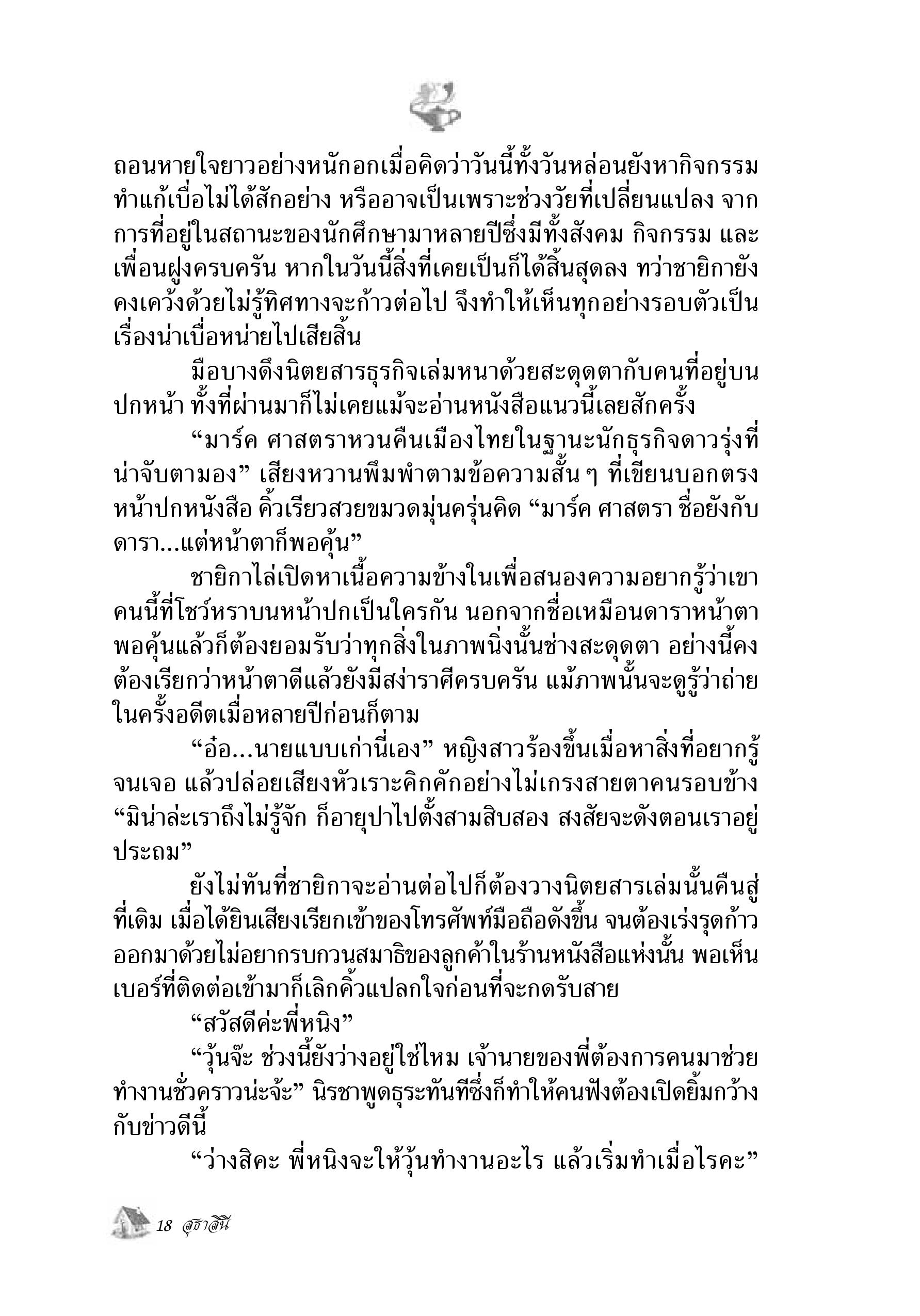 ถอนหายใจยาวอย่างหนักอกเมื่อคิดว่าวันนี้ทั้งวันหล่อนยังหากิจกรรมทำแก้เบื่อไม่ได้สักอย่าง หรืออาจเป็นเพราะช่วงวัยที่เปลี่ยนแปลง จากการที่อยู่ในสถานะของนักศึกษามาหลายปีซึ่งมีทั้งสังคม กิจกรรม และเพื่อนฝูงครบครัน หากในวันนี้สิ่งที่เคยเป็นก็ได้สิ้นสุดลง ทว่าชายิกายังคงเคว้งด้วยไม่รู้ทิศทางจะก้าวต่อไป จึงทำให้เห็นทุกอย่างรอบตัวเป็นเรื่องน่าเบื่อหน่ายไปเสียสิ้น

มือบางดึงนิตยสารธุรกิจเล่มหนาด้วยสะดุดตากับคนที่อยู่บนปกหน้า ทั้งที่ผ่านมาก็ไม่เคยแม้จะอ่านหนังสือแนวนี้เลยสักครั้ง

“มาร์ค ศาสตราหวนคืนเมืองไทยในฐานะนักธุรกิจดาวรุ่งที่น่าจับตามอง” เสียงหวานพึมพำตามข้อความสั้น ๆ ที่เขียนบอกตรงหน้าปกหนังสือ คิ้วเรียวสวยขมวดมุ่นครุ่นคิด “มาร์ค ศาสตรา ชื่อยังกับดารา...แต่หน้าตาก็พอคุ้น”

ชายิกาไล่เปิดหาเนื้อความข้างในเพื่อสนองความอยากรู้ว่าเขาคนนี้ที่โชว์หราบนหน้าปกเป็นใครกัน นอกจากชื่อเหมือนดาราหน้าตาพอคุ้นแล้วก็ต้องยอมรับว่าทุกสิ่งในภาพนิ่งนั้นช่างสะดุดตา อย่างนี้คงต้องเรียกว่าหน้าตาดีแล้วยังมีสง่าราศีครบครัน แม้ภาพนั้นจะดูรู้ว่าถ่ายในครั้งอดีตเมื่อหลายปีก่อนก็ตาม

“อ๋อ...นายแบบเก่านี่เอง” หญิงสาวร้องขึ้นเมื่อหาสิ่งที่อยากรู้จนเจอ แล้วปล่อยเสียงหัวเราะคิกคักอย่างไม่เกรงสายตาคนรอบข้าง “มิน่าล่ะเราถึงไม่รู้จัก ก็อายุปาไปตั้งสามสิบสอง สงสัยจะดังตอนเราอยู่ประถม”

ยังไม่ทันที่ชายิกาจะอ่านต่อไปก็ต้องวางนิตยสารเล่มนั้นคืนสู่ที่เดิม เมื่อได้ยินเสียงเรียกเข้าของโทรศัพท์มือถือดังขึ้น จนต้องเร่งรุดก้าวออกมาด้วยไม่อยากรบกวนสมาธิของลูกค้าในร้านหนังสือแห่งนั้น พอเห็นเบอร์ที่ติดต่อเข้ามาก็เลิกคิ้วแปลกใจก่อนที่จะกดรับสาย

“สวัสดีค่ะพี่หนิง”

“วุ้นจ๊ะ ช่วงนี้ยังว่างอยู่ใช่ไหม เจ้านายของพี่ต้องการคนมาช่วยทำงานชั่วคราวน่ะจ้ะ” นิรชาพูดธุระทันทีซึ่งก็ทำให้คนฟังต้องเปิดยิ้มกว้างกับข่าวดีนี้

“ว่างสิคะ พี่หนิงจะให้วุ้นทำงานอะไร แล้วเริ่มทำเมื่อไรคะ”

18 สุธาสินี